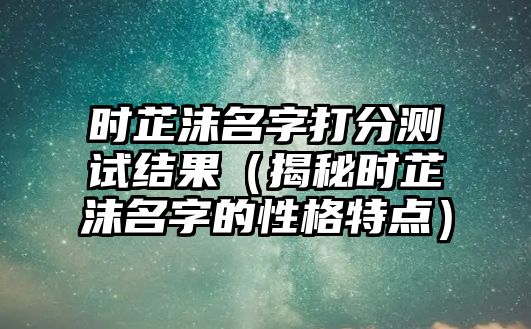 时芷沫名字打分测试结果（揭秘时芷沫名字的性格特点）